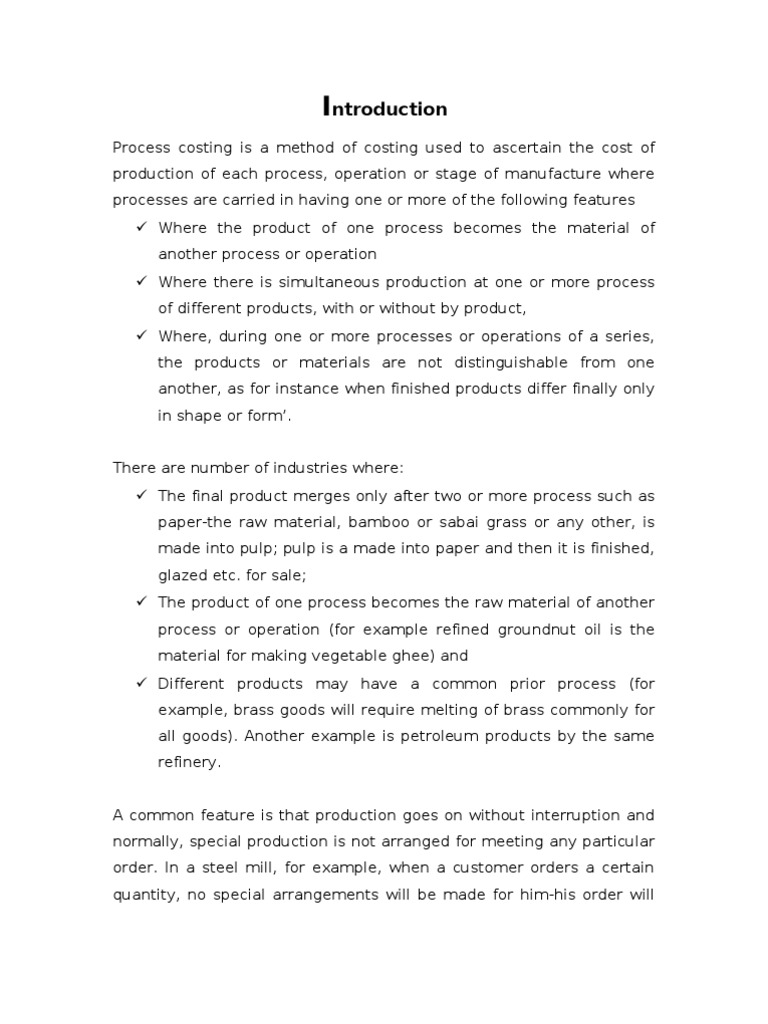 Introduction

Process costing is a method of costing used to ascertain the cost of production of each process, operation or stage of manufacture where processes are carried in having one or more of the following features

✓ Where the product of one process becomes the material of another process or operation

✓ Where there is simultaneous production at one or more process of different products, with or without by product,

✓ Where, during one or more processes or operations of a series, the products or materials are not distinguishable from one another, as for instance when finished products differ finally only in shape or form'.

There are number of industries where:

✓ The final product merges only after two or more process such as paper-the raw material, bamboo or sabai grass or any other, is made into pulp; pulp is a made into paper and then it is finished, glazed etc. for sale;

✓ The product of one process becomes the raw material of another process or operation (for example refined groundnut oil is the material for making vegetable ghee) and

✓ Different products may have a common prior process (for example, brass goods will require melting of brass commonly for all goods). Another example is petroleum products by the same refinery.

A common feature is that production goes on without interruption and normally, special production is not arranged for meeting any particular order. In a steel mill, for example, when a customer orders a certain quantity, no special arrangements will be made for him-his order will